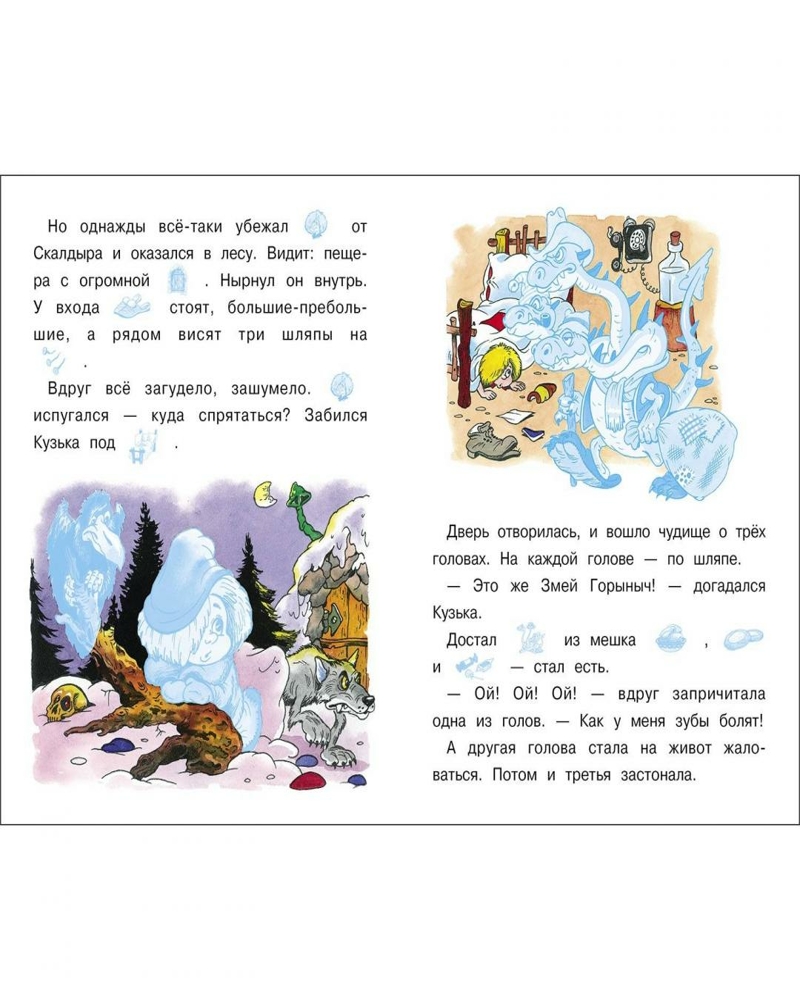 Но однажды всё-таки убежал от Скалдыра и оказался в лесу. Видит: пещера с огромной . Нырнул он внутрь. У входа стоят, большие-пребольшие, а рядом висят три шляпы на .

Вдруг всё загудело, зашумело. испугался — куда спрятаться? Забился Кузька под .

Дверь отворилась, и вошло чудище о трёх головах. На каждой голове — по шляпе.

— Это же Змей Горыныч! — догадался Кузька.

Достал из мешка , и — стал есть.

— Ой! Ой! Ой! — вдруг запричитала одна из голов. — Как у меня зубы болят! А другая голова стала на живот жаловаться. Потом и третья застонала.